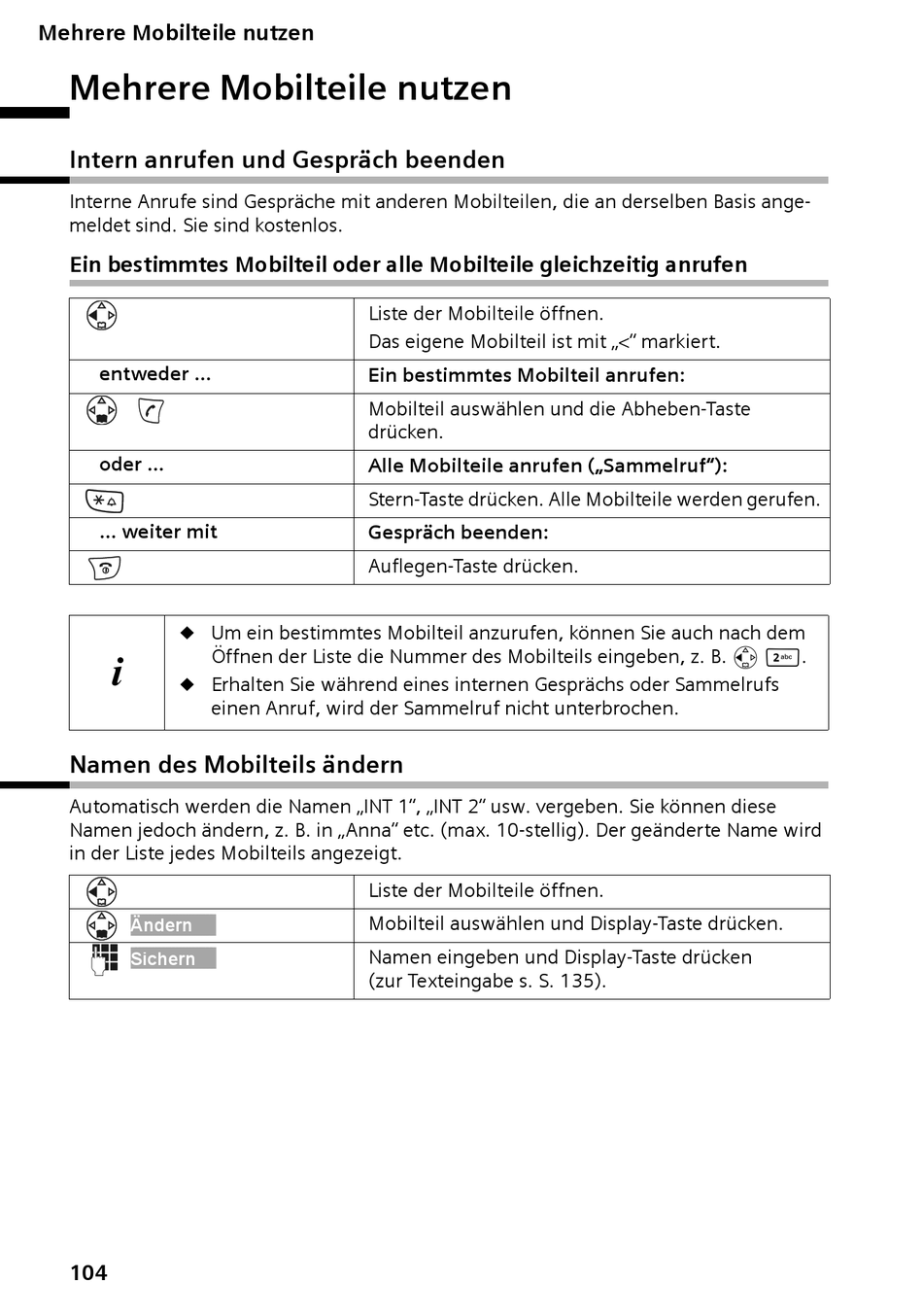 Mehrere Mobilteile nutzen

Mehrere Mobilteile nutzen

Intern anrufen und Gespräch beenden

Interne Anrufe sind Gespräche mit anderen Mobilteilen, die an derselben Basis angemeldet sind. Sie sind kostenlos.

Ein bestimmtes Mobilteil oder alle Mobilteile gleichzeitig anrufen

| | |
|---|---|
| | Liste der Mobilteile öffnen. Das eigene Mobilteil ist mit „<“ markiert. |
| entweder ... | Ein bestimmtes Mobilteil anrufen: |
| | Mobilteil auswählen und die Abheben-Taste drücken. |
| oder ... | Alle Mobilteile anrufen („Sammelruf“): |
| | Stern-Taste drücken. Alle Mobilteile werden gerufen. |
| ... weiter mit | Gespräch beenden: |
| | Auflegen-Taste drücken. |

i
◆ Um ein bestimmtes Mobilteil anzurufen, können Sie auch nach dem Öffnen der Liste die Nummer des Mobilteils eingeben, z. B. 2abc.
◆ Erhalten Sie während eines internen Gesprächs oder Sammelrufs einen Anruf, wird der Sammelruf nicht unterbrochen.

Namen des Mobilteils ändern

Automatisch werden die Namen „INT 1“, „INT 2“ usw. vergeben. Sie können diese Namen jedoch ändern, z. B. in „Anna“ etc. (max. 10-stellig). Der geänderte Name wird in der Liste jedes Mobilteils angezeigt.

| | |
|---|---|
| | Liste der Mobilteile öffnen. |
| Ändern | Mobilteil auswählen und Display-Taste drücken. |
| Sichern | Namen eingeben und Display-Taste drücken (zur Texteingabe s. S. 135). |

104